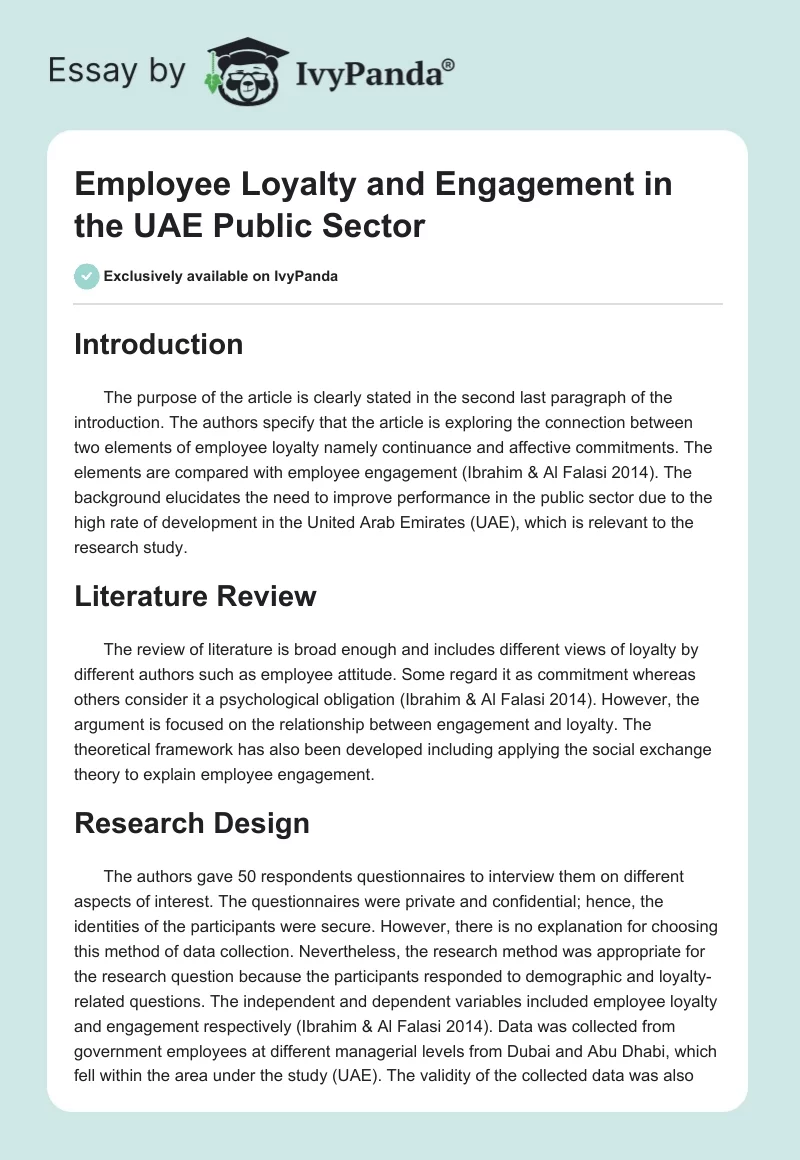 Essay by IvyPanda®

Employee Loyalty and Engagement in the UAE Public Sector

Exclusively available on IvyPanda

Introduction

The purpose of the article is clearly stated in the second last paragraph of the introduction. The authors specify that the article is exploring the connection between two elements of employee loyalty namely continuance and affective commitments. The elements are compared with employee engagement (Ibrahim & Al Falasi 2014). The background elucidates the need to improve performance in the public sector due to the high rate of development in the United Arab Emirates (UAE), which is relevant to the research study.

Literature Review

The review of literature is broad enough and includes different views of loyalty by different authors such as employee attitude. Some regard it as commitment whereas others consider it a psychological obligation (Ibrahim & Al Falasi 2014). However, the argument is focused on the relationship between engagement and loyalty. The theoretical framework has also been developed including applying the social exchange theory to explain employee engagement.

Research Design

The authors gave 50 respondents questionnaires to interview them on different aspects of interest. The questionnaires were private and confidential; hence, the identities of the participants were secure. However, there is no explanation for choosing this method of data collection. Nevertheless, the research method was appropriate for the research question because the participants responded to demographic and loyalty-related questions. The independent and dependent variables included employee loyalty and engagement respectively (Ibrahim & Al Falasi 2014). Data was collected from government employees at different managerial levels from Dubai and Abu Dhabi, which fell within the area under the study (UAE). The validity of the collected data was also